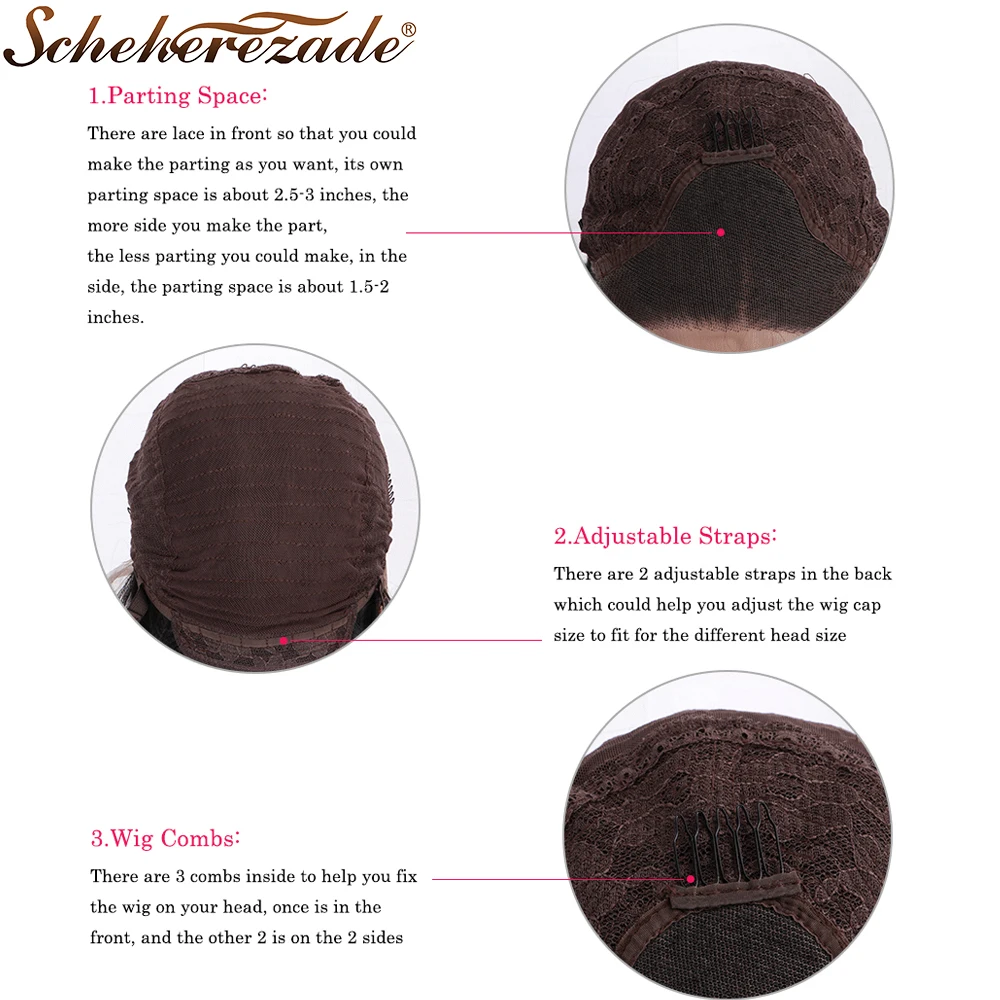 Scheherezade®

1.Parting Space:

There are lace in front so that you could make the parting as you want, its own parting space is about 2.5-3 inches, the more side you make the part,
the less parting you could make, in the side, the parting space is about 1.5-2 inches.

2.Adjustable Straps:

There are 2 adjustable straps in the back which could help you adjust the wig cap size to fit for the different head size

3.Wig Combs:

There are 3 combs inside to help you fix the wig on your head, once is in the front, and the other 2 is on the 2 sides